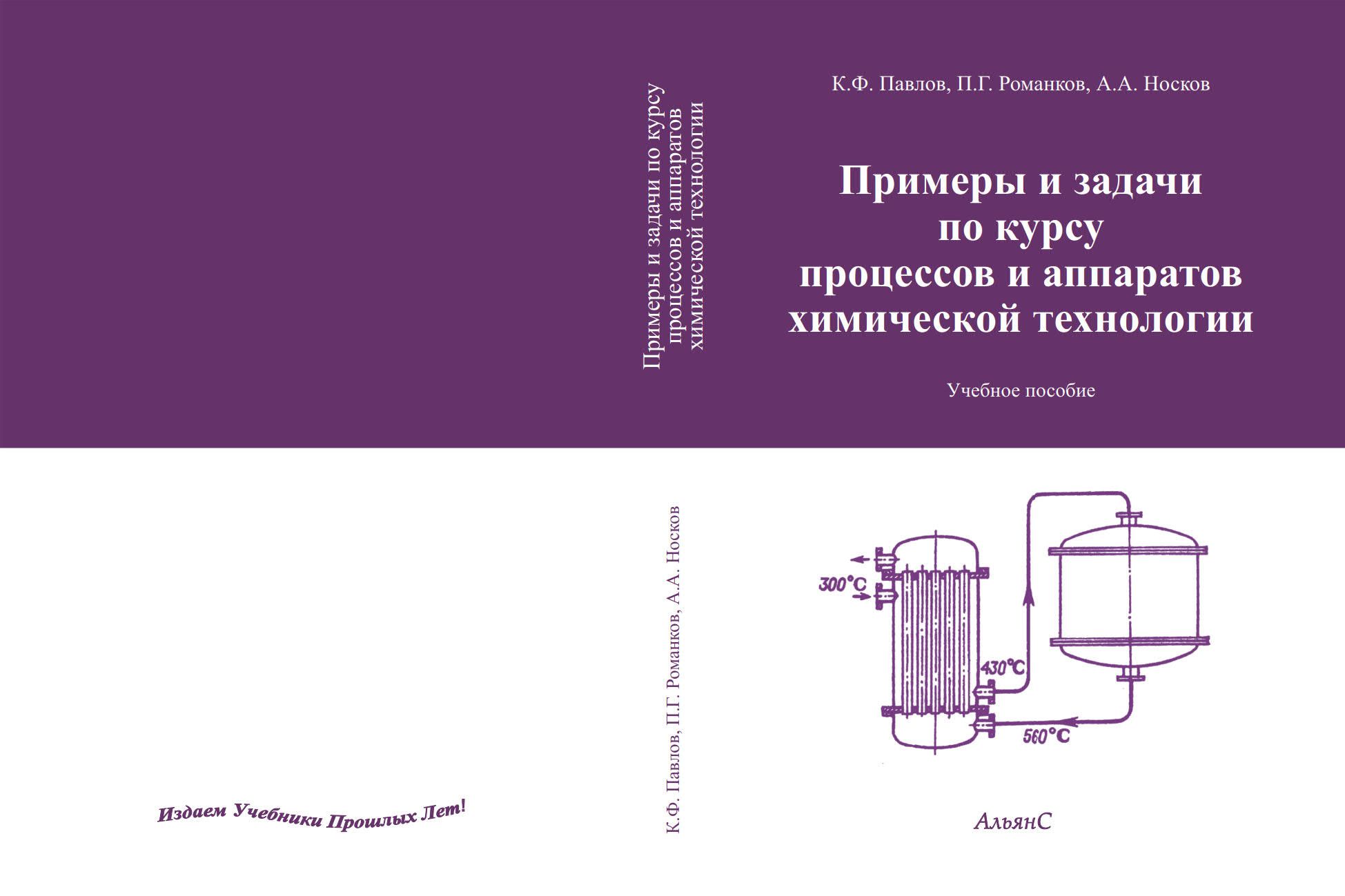 Издаем Учебники Прошлых Лет!

Примеры и задачи по курсу процессов и аппаратов химической технологии

К.Ф. Павлов, П.Г. Романков, А.А. Носков

К.Ф. Павлов, П.Г. Романков, А.А. Носков

Примеры и задачи
по курсу
процессов и аппаратов
химической технологии

Учебное пособие

300°C

430°C

560°C

АльянС